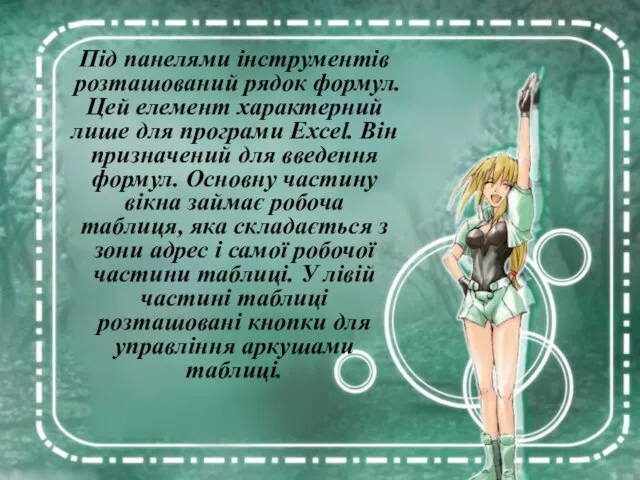 Під панелями інструментів розташований рядок формул. Цей елемент характерний лише для програми Excel. Він призначений для введення формул. Основну частину вікна займає робоча таблиця, яка складається з зони адрес і самої робочої частини таблиці. У лівій частині таблиці розташовані кнопки для управління аркушами таблиці.